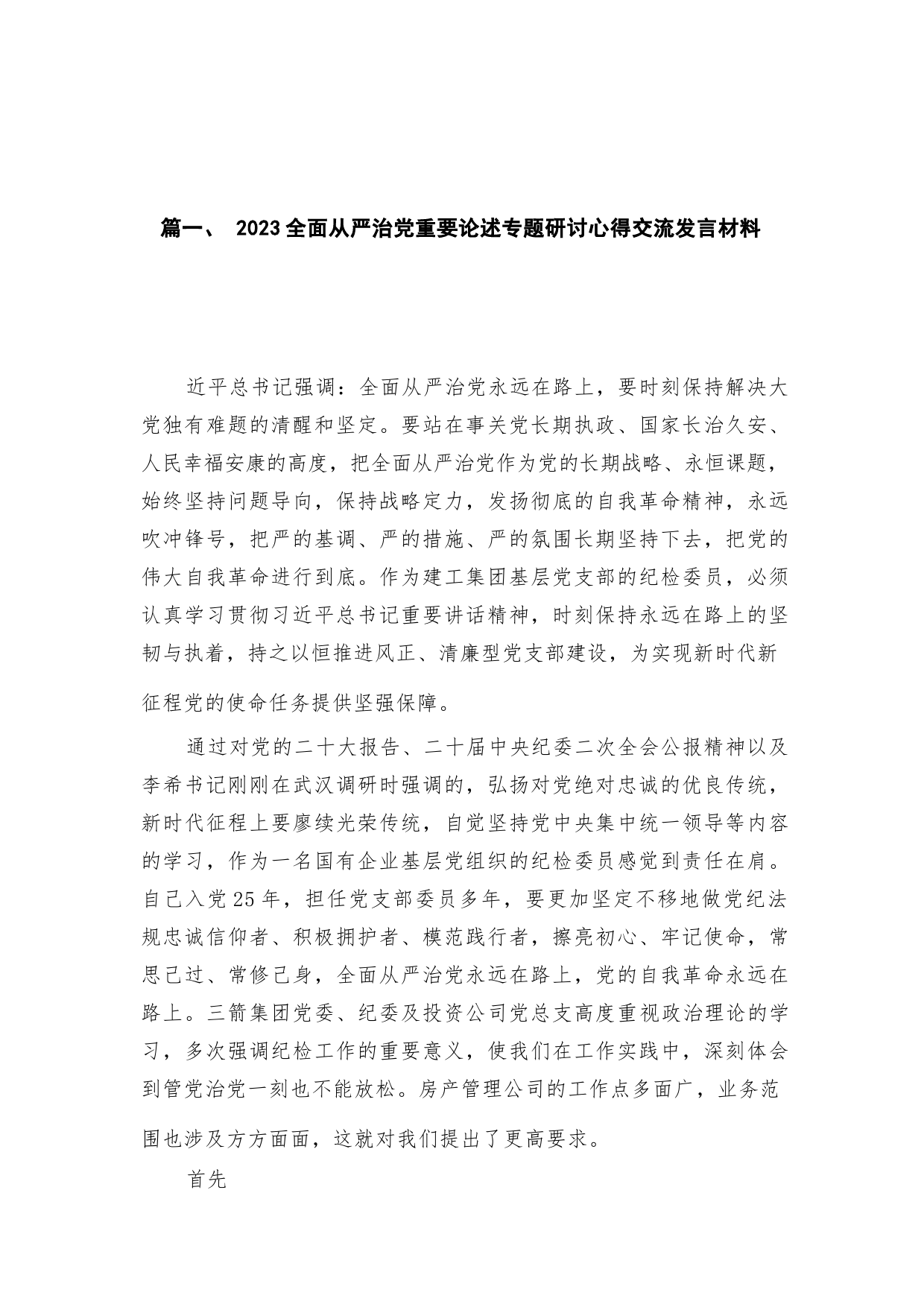 篇一、 2023全面从严治党重要论述专题研讨心得交流发言材料

近平总书记强调：全面从严治党永远在路上，要时刻保持解决大党独有难题的清醒和坚定。要站在事关党长期执政、国家长治久安、人民幸福安康的高度，把全面从严治党作为党的长期战略、永恒课题，始终坚持问题导向，保持战略定力，发扬彻底的自我革命精神，永远吹冲锋号，把严的基调、严的措施、严的氛围长期坚持下去，把党的伟大自我革命进行到底。作为建工集团基层党支部的纪检委员，必须认真学习贯彻习近平总书记重要讲话精神，时刻保持永远在路上的坚韧与执着，持之以恒推进风正、清廉型党支部建设，为实现新时代新征程党的使命任务提供坚强保障。

通过对党的二十大报告、二十届中央纪委二次全会公报精神以及李希书记刚刚在武汉调研时强调的，弘扬对党绝对忠诚的优良传统，新时代征程上要廖续光荣传统，自觉坚持党中央集中统一领导等内容的学习，作为一名国有企业基层党组织的纪检委员感觉到责任在肩。自己入党25年，担任党支部委员多年，要更加坚定不移地做党纪法规忠诚信仰者、积极拥护者、模范践行者，擦亮初心、牢记使命，常思己过、常修己身，全面从严治党永远在路上，党的自我革命永远在路上。三箭集团党委、纪委及投资公司党总支高度重视政治理论的学习，多次强调纪检工作的重要意义，使我们在工作实践中，深刻体会到管党治党一刻也不能放松。房产管理公司的工作点多面广，业务范围也涉及方方面面，这就对我们提出了更高要求。

首先